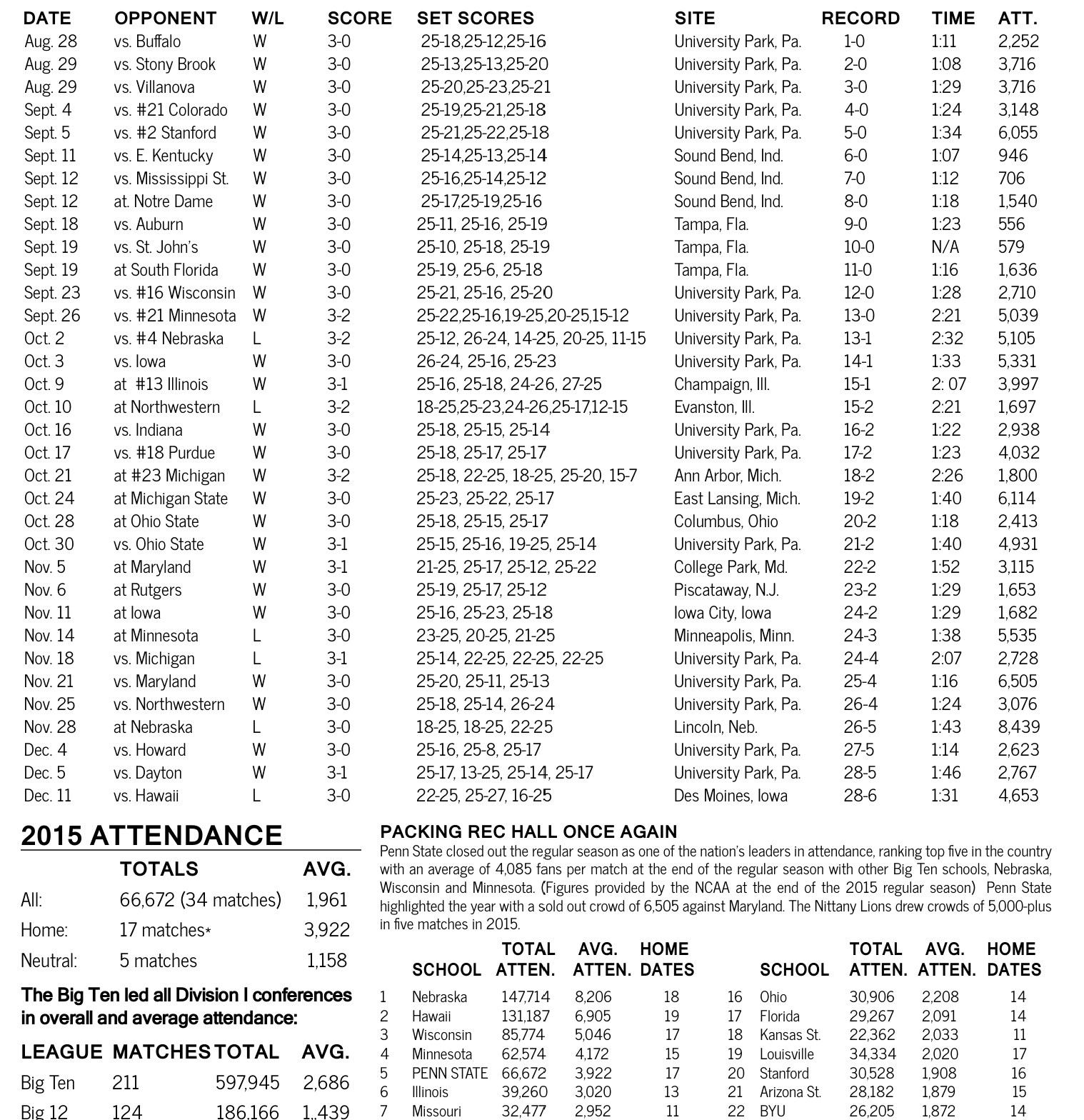 | DATE | OPPONENT | W/L | SCORE | SET SCORES | SITE | RECORD | TIME | ATT. |
|---|---|---|---|---|---|---|---|---|
| Aug. 28 | vs. Buffalo | W | 3-0 | 25-18,25-12,25-16 | University Park, Pa. | 1-0 | 1:11 | 2,252 |
| Aug. 29 | vs. Stony Brook | W | 3-0 | 25-13,25-13,25-20 | University Park, Pa. | 2-0 | 1:08 | 3,716 |
| Aug. 29 | vs. Villanova | W | 3-0 | 25-20,25-23,25-21 | University Park, Pa. | 3-0 | 1:29 | 3,716 |
| Sept. 4 | vs. #21 Colorado | W | 3-0 | 25-19,25-21,25-18 | University Park, Pa. | 4-0 | 1:24 | 3,148 |
| Sept. 5 | vs. #2 Stanford | W | 3-0 | 25-21,25-22,25-18 | University Park, Pa. | 5-0 | 1:34 | 6,055 |
| Sept. 11 | vs. E. Kentucky | W | 3-0 | 25-14,25-13,25-14 | Sound Bend, Ind. | 6-0 | 1:07 | 946 |
| Sept. 12 | vs. Mississippi St. | W | 3-0 | 25-16,25-14,25-12 | Sound Bend, Ind. | 7-0 | 1:12 | 706 |
| Sept. 12 | at. Notre Dame | W | 3-0 | 25-17,25-19,25-16 | Sound Bend, Ind. | 8-0 | 1:18 | 1,540 |
| Sept. 18 | vs. Auburn | W | 3-0 | 25-11, 25-16, 25-19 | Tampa, Fla. | 9-0 | 1:23 | 556 |
| Sept. 19 | vs. St. John's | W | 3-0 | 25-10, 25-18, 25-19 | Tampa, Fla. | 10-0 | N/A | 579 |
| Sept. 19 | at South Florida | W | 3-0 | 25-19, 25-6, 25-18 | Tampa, Fla. | 11-0 | 1:16 | 1,636 |
| Sept. 23 | vs. #16 Wisconsin | W | 3-0 | 25-21, 25-16, 25-20 | University Park, Pa. | 12-0 | 1:28 | 2,710 |
| Sept. 26 | vs. #21 Minnesota | W | 3-2 | 25-22,25-16,19-25,20-25,15-12 | University Park, Pa. | 13-0 | 2:21 | 5,039 |
| Oct. 2 | vs. #4 Nebraska | L | 3-2 | 25-12, 26-24, 14-25, 20-25, 11-15 | University Park, Pa. | 13-1 | 2:32 | 5,105 |
| Oct. 3 | vs. Iowa | W | 3-0 | 26-24, 25-16, 25-23 | University Park, Pa. | 14-1 | 1:33 | 5,331 |
| Oct. 9 | at #13 Illinois | W | 3-1 | 25-16, 25-18, 24-26, 27-25 | Champaign, Ill. | 15-1 | 2: 07 | 3,997 |
| Oct. 10 | at Northwestern | L | 3-2 | 18-25,25-23,24-26,25-17,12-15 | Evanston, Ill. | 15-2 | 2:21 | 1,697 |
| Oct. 16 | vs. Indiana | W | 3-0 | 25-18, 25-15, 25-14 | University Park, Pa. | 16-2 | 1:22 | 2,938 |
| Oct. 17 | vs. #18 Purdue | W | 3-0 | 25-18, 25-17, 25-17 | University Park, Pa. | 17-2 | 1:23 | 4,032 |
| Oct. 21 | at #23 Michigan | W | 3-2 | 25-18, 22-25, 18-25, 25-20, 15-7 | Ann Arbor, Mich. | 18-2 | 2:26 | 1,800 |
| Oct. 24 | at Michigan State | W | 3-0 | 25-23, 25-22, 25-17 | East Lansing, Mich. | 19-2 | 1:40 | 6,114 |
| Oct. 28 | at Ohio State | W | 3-0 | 25-18, 25-15, 25-17 | Columbus, Ohio | 20-2 | 1:18 | 2,413 |
| Oct. 30 | vs. Ohio State | W | 3-1 | 25-15, 25-16, 19-25, 25-14 | University Park, Pa. | 21-2 | 1:40 | 4,931 |
| Nov. 5 | at Maryland | W | 3-1 | 21-25, 25-17, 25-12, 25-22 | College Park, Md. | 22-2 | 1:52 | 3,115 |
| Nov. 6 | at Rutgers | W | 3-0 | 25-19, 25-17, 25-12 | Piscataway, N.J. | 23-2 | 1:29 | 1,653 |
| Nov. 11 | at Iowa | W | 3-0 | 25-16, 25-23, 25-18 | Iowa City, Iowa | 24-2 | 1:29 | 1,682 |
| Nov. 14 | at Minnesota | L | 3-0 | 23-25, 20-25, 21-25 | Minneapolis, Minn. | 24-3 | 1:38 | 5,535 |
| Nov. 18 | vs. Michigan | L | 3-1 | 25-14, 22-25, 22-25, 22-25 | University Park, Pa. | 24-4 | 2:07 | 2,728 |
| Nov. 21 | vs. Maryland | W | 3-0 | 25-20, 25-11, 25-13 | University Park, Pa. | 25-4 | 1:16 | 6,505 |
| Nov. 25 | vs. Northwestern | W | 3-0 | 25-18, 25-14, 26-24 | University Park, Pa. | 26-4 | 1:24 | 3,076 |
| Nov. 28 | at Nebraska | L | 3-0 | 18-25, 18-25, 22-25 | Lincoln, Neb. | 26-5 | 1:43 | 8,439 |
| Dec. 4 | vs. Howard | W | 3-0 | 25-16, 25-8, 25-17 | University Park, Pa. | 27-5 | 1:14 | 2,623 |
| Dec. 5 | vs. Dayton | W | 3-1 | 25-17, 13-25, 25-14, 25-17 | University Park, Pa. | 28-5 | 1:46 | 2,767 |
| Dec. 11 | vs. Hawaii | L | 3-0 | 22-25, 25-27, 16-25 | Des Moines, Iowa | 28-6 | 1:31 | 4,653 |

2015 ATTENDANCE

| | TOTALS | AVG. |
|---|---|---|
| All: | 66,672 (34 matches) | 1,961 |
| Home: | 17 matches* | 3,922 |
| Neutral: | 5 matches | 1,158 |

The Big Ten led all Division I conferences in overall and average attendance:

| LEAGUE | MATCHES | TOTAL | AVG. |
|---|---|---|---|
| Big Ten | 211 | 597,945 | 2,686 |
| Big 12 | 124 | 186,166 | 1,439 |

PACKING REC HALL ONCE AGAIN
Penn State closed out the regular season as one of the nation's leaders in attendance, ranking top five in the country with an average of 4,085 fans per match at the end of the regular season with other Big Ten schools, Nebraska, Wisconsin and Minnesota. (Figures provided by the NCAA at the end of the 2015 regular season) Penn State highlighted the year with a sold out crowd of 6,505 against Maryland. The Nittany Lions drew crowds of 5,000-plus in five matches in 2015.

| | SCHOOL | TOTAL ATTEN. | AVG. ATTEN. | HOME DATES |
|---|---|---|---|---|
| 1 | Nebraska | 147,714 | 8,206 | 18 |
| 2 | Hawaii | 131,187 | 6,905 | 19 |
| 3 | Wisconsin | 85,774 | 5,046 | 17 |
| 4 | Minnesota | 62,574 | 4,172 | 15 |
| 5 | PENN STATE | 66,672 | 3,922 | 17 |
| 6 | Illinois | 39,260 | 3,020 | 13 |
| 7 | Missouri | 32,477 | 2,952 | 11 |

| | SCHOOL | TOTAL ATTEN. | AVG. ATTEN. | HOME DATES |
|---|---|---|---|---|
| 16 | Ohio | 30,906 | 2,208 | 14 |
| 17 | Florida | 29,267 | 2,091 | 14 |
| 18 | Kansas St. | 22,362 | 2,033 | 11 |
| 19 | Louisville | 34,334 | 2,020 | 17 |
| 20 | Stanford | 30,528 | 1,908 | 16 |
| 21 | Arizona St. | 28,182 | 1,879 | 15 |
| 22 | BYU | 26,205 | 1,872 | 14 |